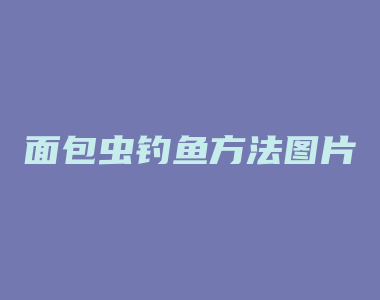 面包虫钓鱼方法图片